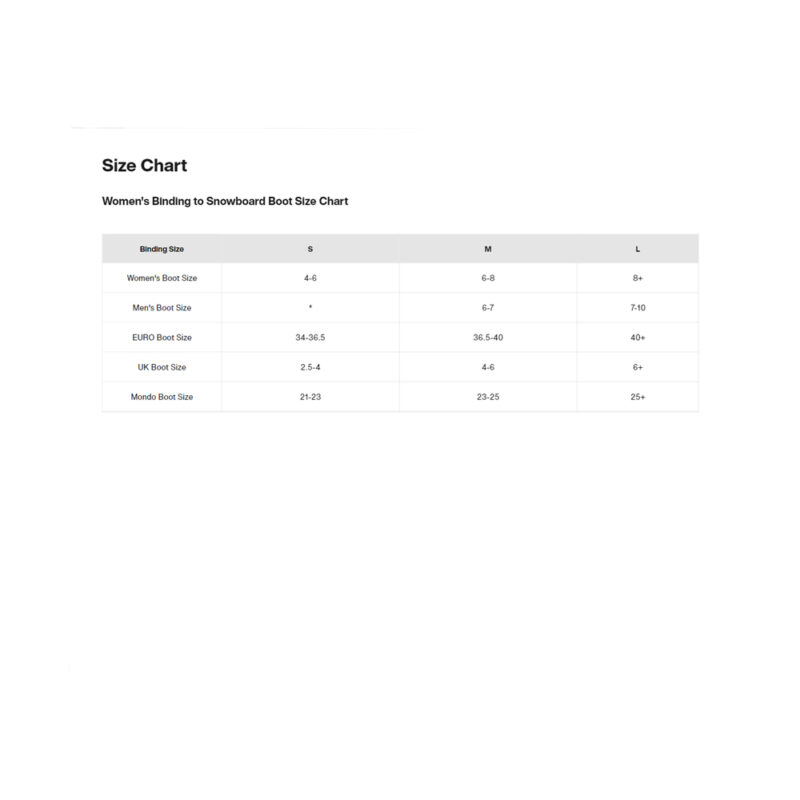 Size Chart

Women's Binding to Snowboard Boot Size Chart

| Binding Size | S | M | L |
|---|---|---|---|
| Women's Boot Size | 4-6 | 6-8 | 8+ |
| Men's Boot Size | * | 6-7 | 7-10 |
| EURO Boot Size | 34-36.5 | 36.5-40 | 40+ |
| UK Boot Size | 2.5-4 | 4-6 | 6+ |
| Mondo Boot Size | 21-23 | 23-25 | 25+ |